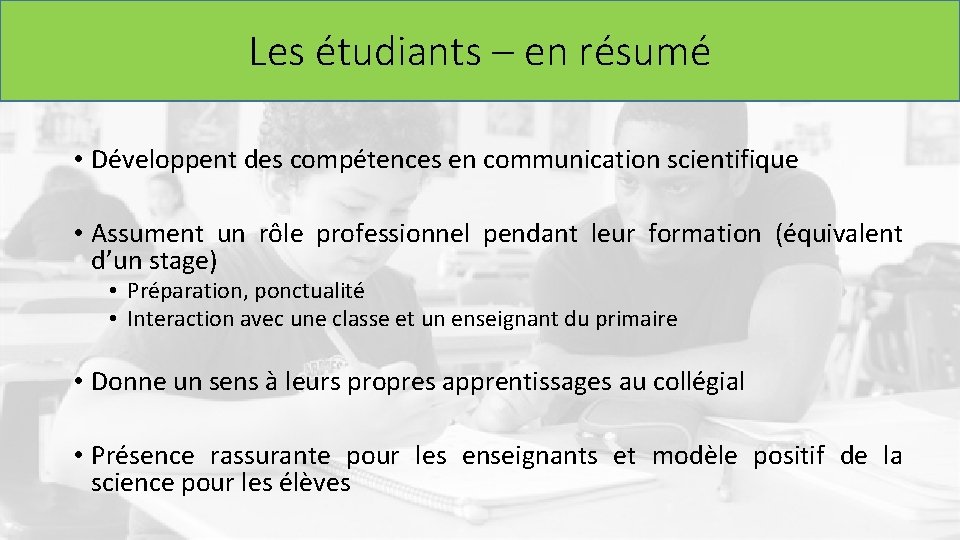 Les étudiants – en résumé

• Développent des compétences en communication scientifique

• Assument un rôle professionnel pendant leur formation (équivalent d'un stage)
  • Préparation, ponctualité
  • Interaction avec une classe et un enseignant du primaire

• Donne un sens à leurs propres apprentissages au collégial

• Présence rassurante pour les enseignants et modèle positif de la science pour les élèves